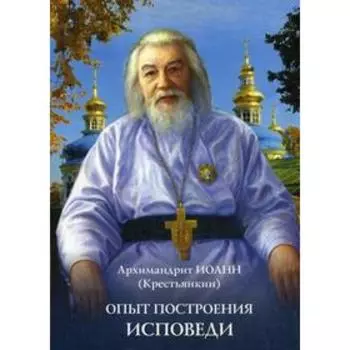 Архимандрит ИОАНН
(Крестьянкин)

ОПЫТ ПОСТРОЕНИЯ
ИСПОВЕДИ